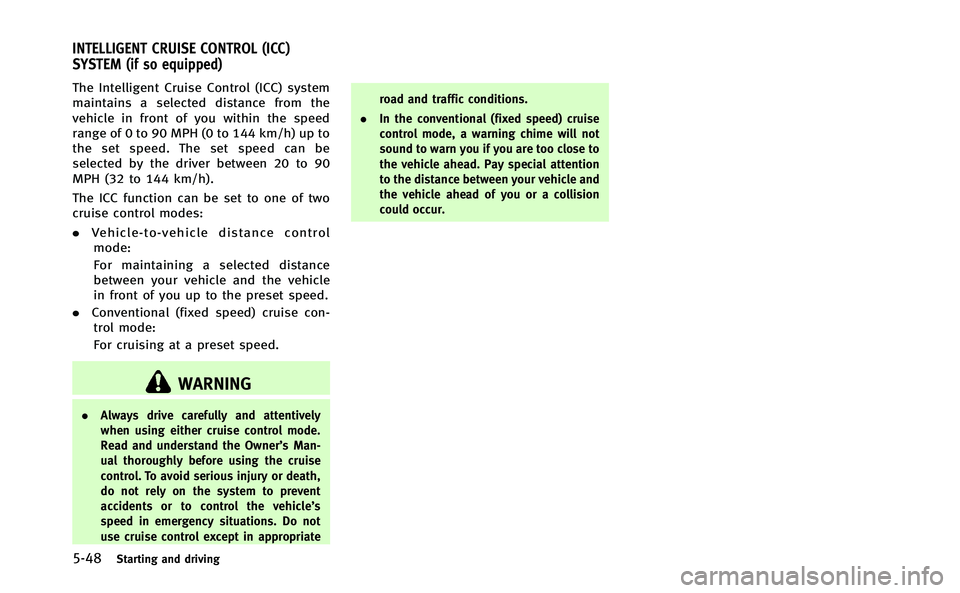 INTELLIGENT CRUISE CONTROL (ICC) SYSTEM (if so equipped)

The Intelligent Cruise Control (ICC) system maintains a selected distance from the vehicle in front of you within the speed range of 0 to 90 MPH (0 to 144 km/h) up to the set speed. The set speed can be selected by the driver between 20 to 90 MPH (32 to 144 km/h).

The ICC function can be set to one of two cruise control modes:

. Vehicle-to-vehicle distance control mode:

For maintaining a selected distance between your vehicle and the vehicle in front of you up to the preset speed.

. Conventional (fixed speed) cruise control mode:

For cruising at a preset speed.

WARNING

. Always drive carefully and attentively when using either cruise control mode. Read and understand the Owner's Manual thoroughly before using the cruise control. To avoid serious injury or death, do not rely on the system to prevent accidents or to control the vehicle's speed in emergency situations. Do not use cruise control except in appropriate road and traffic conditions.

. In the conventional (fixed speed) cruise control mode, a warning chime will not sound to warn you if you are too close to the vehicle ahead. Pay special attention to the distance between your vehicle and the vehicle ahead of you or a collision could occur.

5-48 Starting and driving

carmanualsonline.info